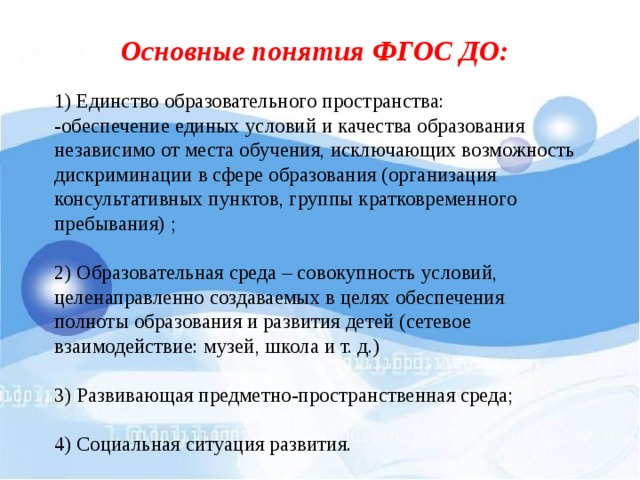 Основные понятия ФГОС ДО:

1) Единство образовательного пространства:
-обеспечение единых условий и качества образования независимо от места обучения, исключающих возможность дискриминации в сфере образования (организация консультативных пунктов, группы кратковременного пребывания) ;

2) Образовательная среда – совокупность условий, целенаправленно создаваемых в целях обеспечения полноты образования и развития детей (сетевое взаимодействие: музей, школа и т. д.)

3) Развивающая предметно-пространственная среда;

4) Социальная ситуация развития.